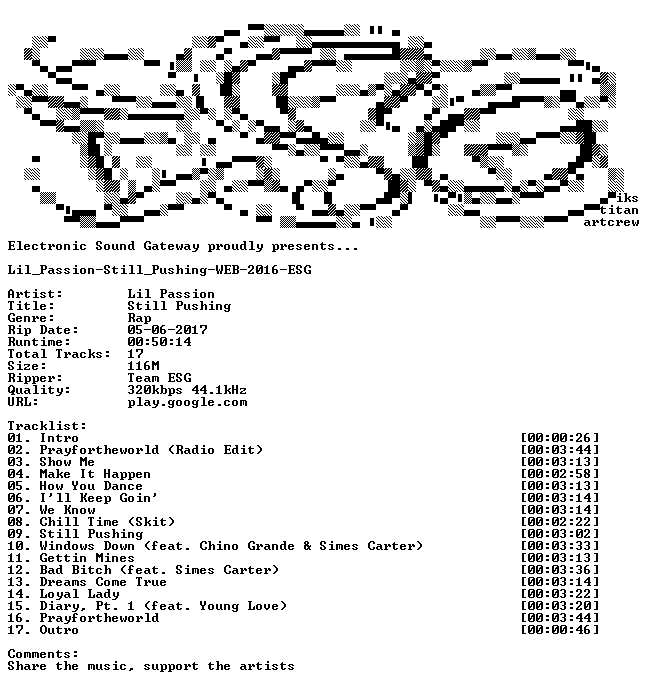 iks
titan
artcrew

Electronic Sound Gateway proudly presents...

Lil_Passion-Still_Pushing-WEB-2016-ESG

Artist: Lil Passion
Title: Still Pushing
Genre: Rap
Rip Date: 05-06-2017
Runtime: 00:50:14
Total Tracks: 17
Size: 116M
Ripper: Team ESG
Quality: 320kbps 44.1kHz
URL: play.google.com

Tracklist:
01. Intro [00:00:26]
02. Prayfortheworld (Radio Edit) [00:03:44]
03. Show Me [00:03:13]
04. Make It Happen [00:02:58]
05. How You Dance [00:03:13]
06. I'll Keep Goin' [00:03:14]
07. We Know [00:03:14]
08. Chill Time (Skit) [00:02:22]
09. Still Pushing [00:03:02]
10. Windows Down (feat. Chino Grande & Simes Carter) [00:03:33]
11. Gettin Mines [00:03:13]
12. Bad Bitch (feat. Simes Carter) [00:03:36]
13. Dreams Come True [00:03:14]
14. Loyal Lady [00:03:22]
15. Diary, Pt. 1 (feat. Young Love) [00:03:20]
16. Prayfortheworld [00:03:44]
17. Outro [00:00:46]

Comments:
Share the music, support the artists